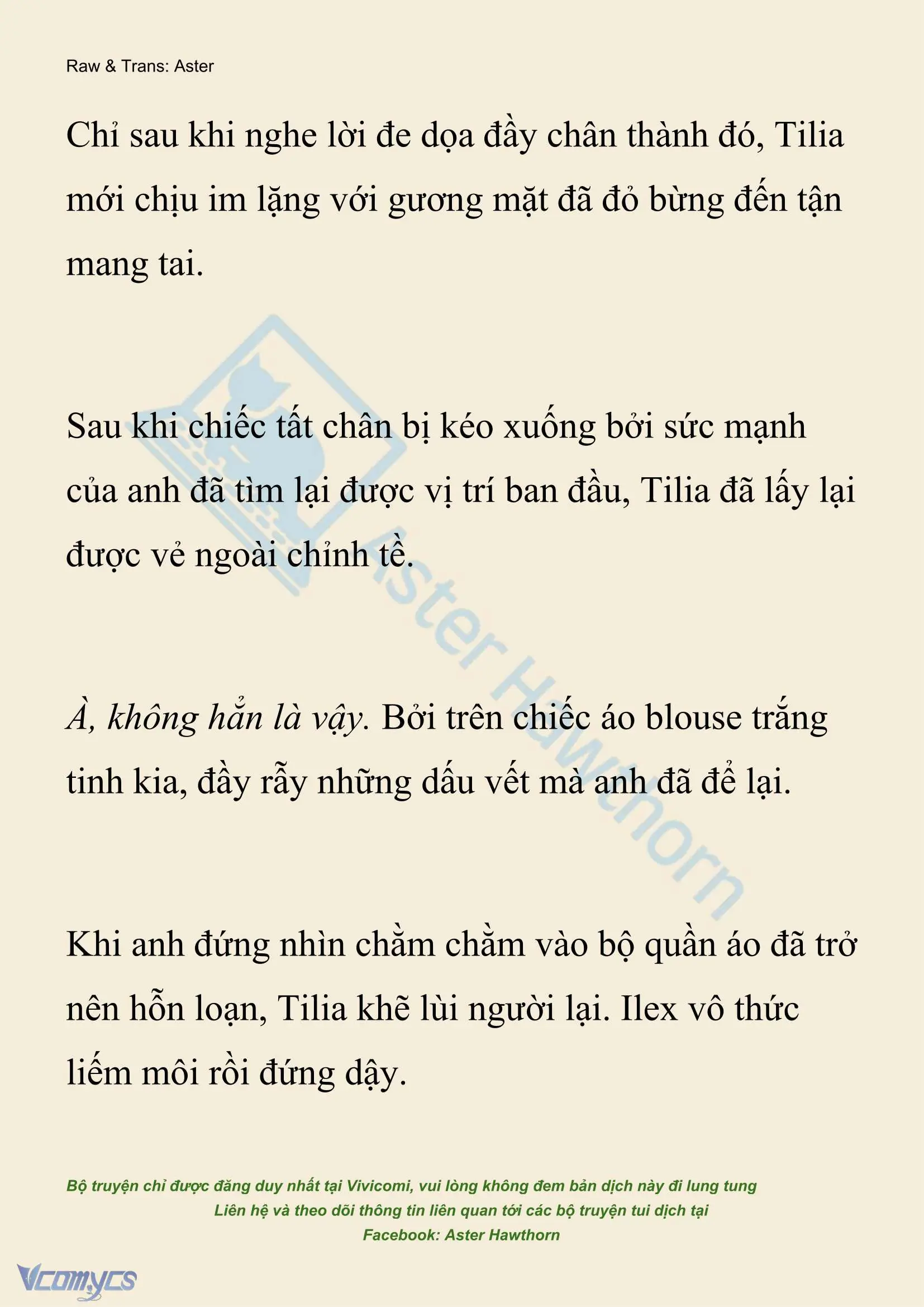 Raw & Trans: Aster

Chỉ sau khi nghe lời đe dọa đầy chân thành đó, Tilia mới chịu im lặng với gương mặt đã đỏ bừng đến tận mang tai.

Sau khi chiếc tất chân bị kéo xuống bởi sức mạnh của anh đã tìm lại được vị trí ban đầu, Tilia đã lấy lại được vẻ ngoài chỉnh tề.

À, không hẳn là vậy. Bởi trên chiếc áo blouse trắng tinh kia, đầy rẫy những dấu vết mà anh đã để lại.

Khi anh đứng nhìn chằm chằm vào bộ quần áo đã trở nên hỗn loạn, Tilia khẽ lùi người lại. Ilex vô thức liếm môi rồi đứng dậy.

Aster Hawthorn

Bộ truyện chỉ được đăng duy nhất tại Vivicomi, vui lòng không đem bản dịch này đi lung tung
Liên hệ và theo dõi thông tin liên quan tới các bộ truyện tui dịch tại
Facebook: Aster Hawthorn

Vcomycs